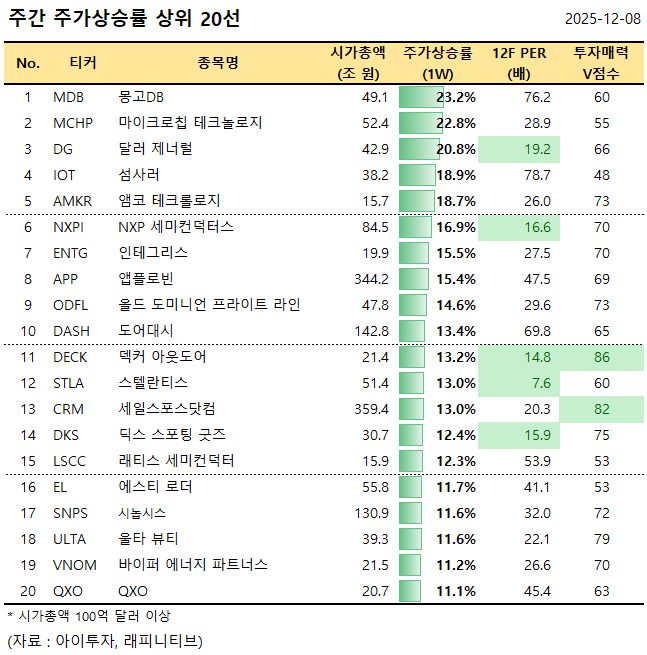 주간 주가상승률 상위 20선

2025-12-08

| No. | 티커 | 종목명 | 시가총액 (조 원) | 주가상승률 (1W) | 12F PER (배) | 투자매력 V점수 |
|---|---|---|---|---|---|---|
| 1 | MDB | 몽고DB | 49.1 | 23.2% | 76.2 | 60 |
| 2 | MCHP | 마이크로칩 테크놀로지 | 52.4 | 22.8% | 28.9 | 55 |
| 3 | DG | 달러 제너럴 | 42.9 | 20.8% | 19.2 | 66 |
| 4 | IOT | 섬사러 | 38.2 | 18.9% | 78.7 | 48 |
| 5 | AMKR | 앰코 테크롤로지 | 15.7 | 18.7% | 26.0 | 73 |
| 6 | NXPI | NXP 세미컨덕터스 | 84.5 | 16.9% | 16.6 | 70 |
| 7 | ENTG | 인테그리스 | 19.9 | 15.5% | 27.5 | 70 |
| 8 | APP | 앱플로빈 | 344.2 | 15.4% | 47.5 | 69 |
| 9 | ODFL | 올드 도미니언 프라이트 라인 | 47.8 | 14.6% | 29.6 | 73 |
| 10 | DASH | 도어대시 | 142.8 | 13.4% | 69.8 | 65 |
| 11 | DECK | 덱커 아웃도어 | 21.4 | 13.2% | 14.8 | 86 |
| 12 | STLA | 스텔란티스 | 51.4 | 13.0% | 7.6 | 60 |
| 13 | CRM | 세일스포스닷컴 | 359.4 | 13.0% | 20.3 | 82 |
| 14 | DKS | 딕스 스포팅 굿즈 | 30.7 | 12.4% | 15.9 | 75 |
| 15 | LSCC | 래티스 세미컨덕터 | 15.9 | 12.3% | 53.9 | 53 |
| 16 | EL | 에스티 로더 | 55.8 | 11.7% | 41.1 | 53 |
| 17 | SNPS | 시놉시스 | 130.9 | 11.6% | 32.0 | 72 |
| 18 | ULTA | 울타 뷰티 | 39.3 | 11.6% | 22.1 | 79 |
| 19 | VNOM | 바이퍼 에너지 파트너스 | 21.5 | 11.2% | 26.6 | 70 |
| 20 | QXO | QXO | 20.7 | 11.1% | 45.4 | 63 |

* 시가총액 100억 달러 이상
(자료 : 아이투자, 래피니티브)